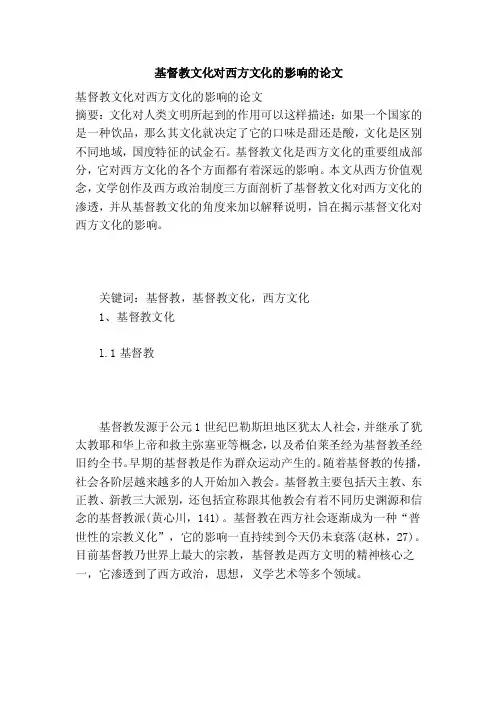 基督教文化对西方文化的影响的论文

基督教文化对西方文化的影响的论文
摘要：文化对人类文明所起到的作用可以这样描述：如果一个国家的是一种饮品，那么其文化就决定了它的口味是甜还是酸，文化是区别不同地域，国度特征的试金石。基督教文化是西方文化的重要组成部分，它对西方文化的各个方面都有着深远的影响。本文从西方价值观念，文学创作及西方政治制度三方面剖析了基督教文化对西方文化的渗透，并从基督教文化的角度来加以解释说明，旨在揭示基督文化对西方文化的影响。

关键词：基督教，基督教文化，西方文化
1、基督教文化

1.1 基督教

基督教发源于公元1世纪巴勒斯坦地区犹太人社会，并继承了犹太教耶和华上帝和救主弥塞亚等概念，以及希伯莱圣经为基督教圣经旧约全书。早期的基督教是作为群众运动产生的。随着基督教的传播，社会各阶层越来越多的人开始加入教会。基督教主要包括天主教、东正教、新教三大派别，还包括宣称跟其他教会有着不同历史渊源和信念的基督教派(黄心川，141)。基督教在西方社会逐渐成为一种“普世性的宗教文化”，它的影响一直持续到今天仍未衰落(赵林，27)。目前基督教乃世界上最大的宗教，基督教是西方文明的精神核心之一，它渗透到了西方政治，思想，文学艺术等多个领域。